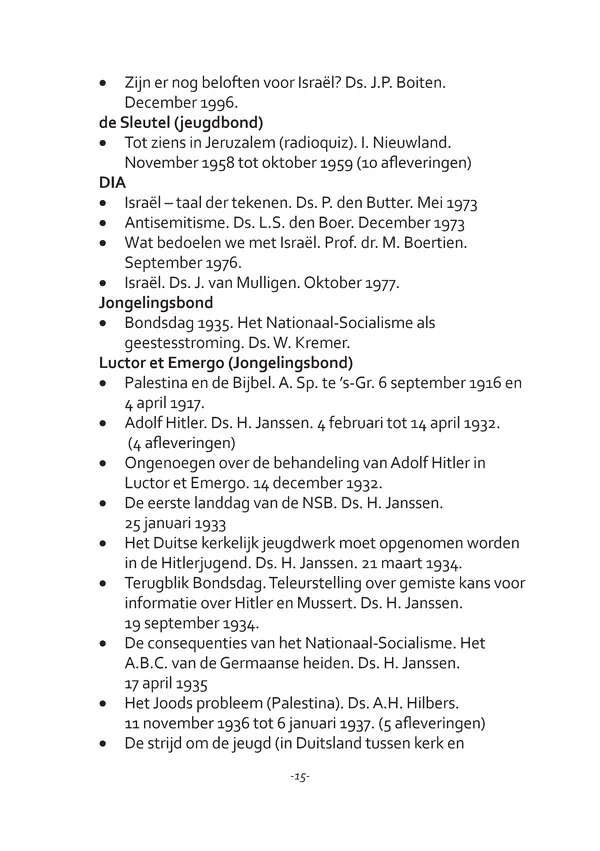 • Zijn er nog beloften voor Israël? Ds. J.P. Boiten. December 1996.

**de Sleutel (jeugdbond)**

• Tot ziens in Jeruzalem (radioquiz). I. Nieuwland. November 1958 tot oktober 1959 (10 afleveringen)

**DIA**

• Israël – taal der tekenen. Ds. P. den Butter. Mei 1973
• Antisemitisme. Ds. L.S. den Boer. December 1973
• Wat bedoelen we met Israël. Prof. dr. M. Boertien. September 1976.
• Israël. Ds. J. van Mulligen. Oktober 1977.

**Jongelingsbond**

• Bondsdag 1935. Het Nationaal-Socialisme als geestesstroming. Ds. W. Kremer.

**Luctor et Emergo (Jongelingsbond)**

• Palestina en de Bijbel. A. Sp. te 's-Gr. 6 september 1916 en 4 april 1917.
• Adolf Hitler. Ds. H. Janssen. 4 februari tot 14 april 1932. (4 afleveringen)
• Ongenoegen over de behandeling van Adolf Hitler in Luctor et Emergo. 14 december 1932.
• De eerste landdag van de NSB. Ds. H. Janssen. 25 januari 1933
• Het Duitse kerkelijk jeugdwerk moet opgenomen worden in de Hitlerjugend. Ds. H. Janssen. 21 maart 1934.
• Terugblik Bondsdag. Teleurstelling over gemiste kans voor informatie over Hitler en Mussert. Ds. H. Janssen. 19 september 1934.
• De consequenties van het Nationaal-Socialisme. Het A.B.C. van de Germaanse heiden. Ds. H. Janssen. 17 april 1935
• Het Joods probleem (Palestina). Ds. A.H. Hilbers. 11 november 1936 tot 6 januari 1937. (5 afleveringen)
• De strijd om de jeugd (in Duitsland tussen kerk en

-15-